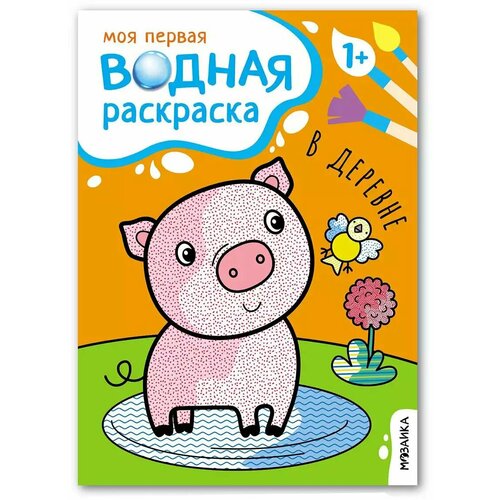 моя первая
ВОДНАЯ
раскраска

1+

В ДЕРЕВНЕ

МОЗАИКА